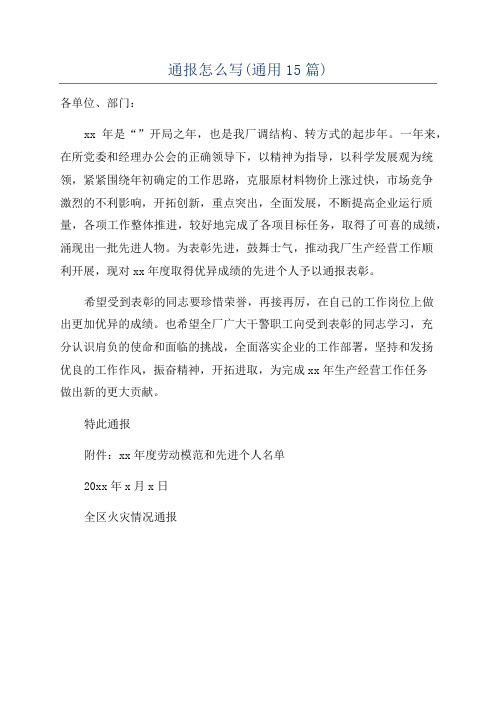 通报怎么写(通用15篇)

各单位、部门：

xx 年是“”开局之年，也是我厂调结构、转方式的起步年。一年来，在所党委和经理办公会的正确领导下，以精神为指导，以科学发展观为统领，紧紧围绕年初确定的工作思路，克服原材料物价上涨过快，市场竞争激烈的不利影响，开拓创新，重点突出，全面发展，不断提高企业运行质量，各项工作整体推进，较好地完成了各项目标任务，取得了可喜的成绩，涌现出一批先进人物。为表彰先进，鼓舞士气，推动我厂生产经营工作顺利开展，现对xx年度取得优异成绩的先进个人予以通报表彰。

希望受到表彰的同志要珍惜荣誉，再接再厉，在自己的工作岗位上做出更加优异的成绩。也希望全厂广大干警职工向受到表彰的同志学习，充分认识肩负的使命和面临的挑战，全面落实企业的工作部署，坚持和发扬优良的工作作风，振奋精神，开拓进取，为完成xx年生产经营工作任务做出新的更大贡献。

特此通报

附件：xx年度劳动模范和先进个人名单

20xx年x月x日

全区火灾情况通报